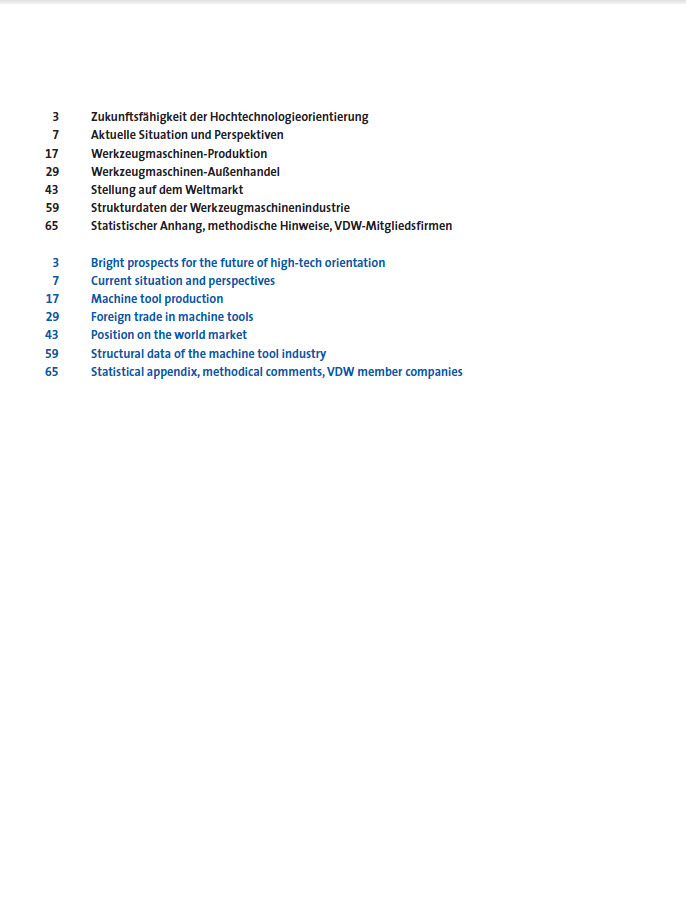 3 Zukunftsfähigkeit der Hochtechnologieorientierung
7 Aktuelle Situation und Perspektiven
17 Werkzeugmaschinen-Produktion
29 Werkzeugmaschinen-Außenhandel
43 Stellung auf dem Weltmarkt
59 Strukturdaten der Werkzeugmaschinenindustrie
65 Statistischer Anhang, methodische Hinweise, VDW-Mitgliedsfirmen

3 Bright prospects for the future of high-tech orientation
7 Current situation and perspectives
17 Machine tool production
29 Foreign trade in machine tools
43 Position on the world market
59 Structural data of the machine tool industry
65 Statistical appendix, methodical comments, VDW member companies